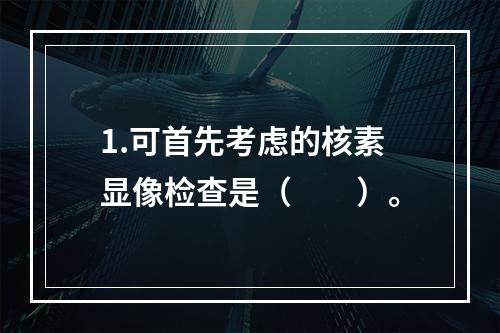 1.可首先考虑的核素显像检查是（　　）。